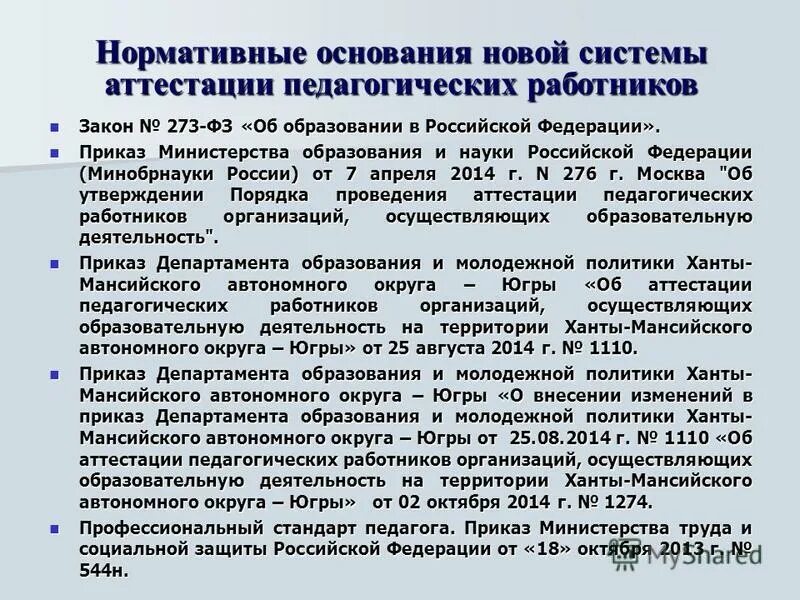 Нормативные основания новой системы аттестации педагогических работников

Закон № 273-ФЗ «Об образовании в Российской Федерации».

Приказ Министерства образования и науки Российской Федерации (Минобрнауки России) от 7 апреля 2014 г. N 276 г. Москва "Об утверждении Порядка проведения аттестации педагогических работников организаций, осуществляющих образовательную деятельность".

Приказ Департамента образования и молодежной политики Ханты-Мансийского автономного округа – Югры «Об аттестации педагогических работников организаций, осуществляющих образовательную деятельность на территории Ханты-Мансийского автономного округа – Югры» от 25 августа 2014 г. № 1110.

Приказ Департамента образования и молодежной политики Ханты-Мансийского автономного округа – Югры «О внесении изменений в приказ Департамента образования и молодежной политики Ханты-Мансийского автономного округа – Югры от 25.08.2014 г. № 1110 «Об аттестации педагогических работников организаций, осуществляющих образовательную деятельность на территории Ханты-Мансийского автономного округа – Югры» от 02 октября 2014 г. № 1274.

Профессиональный стандарт педагога. Приказ Министерства труда и социальной защиты Российской Федерации от «18» октября 2013 г. № 544н.

MyShared